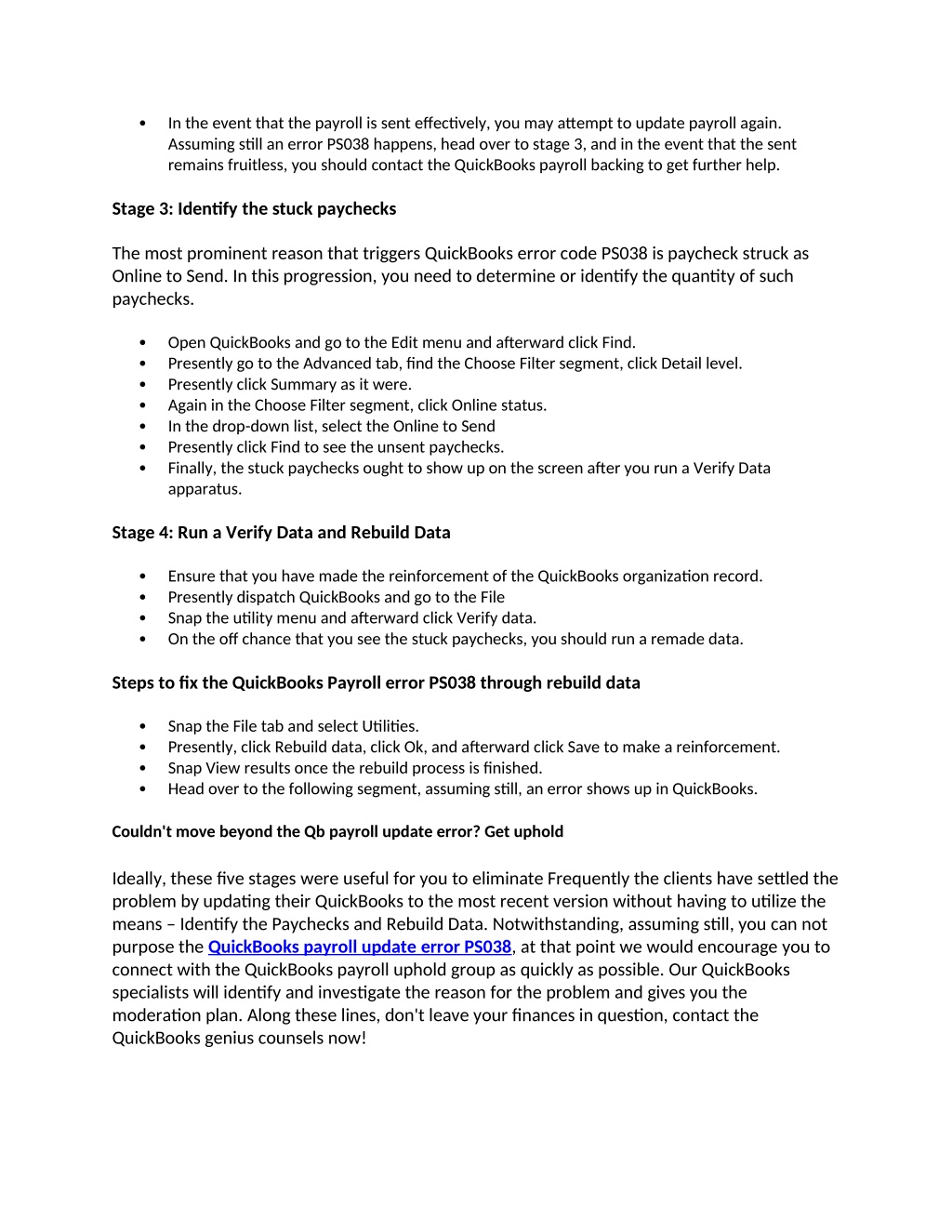 • In the event that the payroll is sent effectively, you may attempt to update payroll again. Assuming still an error PS038 happens, head over to stage 3, and in the event that the sent remains fruitless, you should contact the QuickBooks payroll backing to get further help.

Stage 3: Identify the stuck paychecks

The most prominent reason that triggers QuickBooks error code PS038 is paycheck struck as Online to Send. In this progression, you need to determine or identify the quantity of such paychecks.

• Open QuickBooks and go to the Edit menu and afterward click Find.
• Presently go to the Advanced tab, find the Choose Filter segment, click Detail level.
• Presently click Summary as it were.
• Again in the Choose Filter segment, click Online status.
• In the drop-down list, select the Online to Send
• Presently click Find to see the unsent paychecks.
• Finally, the stuck paychecks ought to show up on the screen after you run a Verify Data apparatus.

Stage 4: Run a Verify Data and Rebuild Data

• Ensure that you have made the reinforcement of the QuickBooks organization record.
• Presently dispatch QuickBooks and go to the File
• Snap the utility menu and afterward click Verify data.
• On the off chance that you see the stuck paychecks, you should run a remade data.

Steps to fix the QuickBooks Payroll error PS038 through rebuild data

• Snap the File tab and select Utilities.
• Presently, click Rebuild data, click Ok, and afterward click Save to make a reinforcement.
• Snap View results once the rebuild process is finished.
• Head over to the following segment, assuming still, an error shows up in QuickBooks.

Couldn't move beyond the Qb payroll update error? Get uphold

Ideally, these five stages were useful for you to eliminate Frequently the clients have settled the problem by updating their QuickBooks to the most recent version without having to utilize the means – Identify the Paychecks and Rebuild Data. Notwithstanding, assuming still, you can not purpose the QuickBooks payroll update error PS038, at that point we would encourage you to connect with the QuickBooks payroll uphold group as quickly as possible. Our QuickBooks specialists will identify and investigate the reason for the problem and gives you the moderation plan. Along these lines, don't leave your finances in question, contact the QuickBooks genius counsels now!